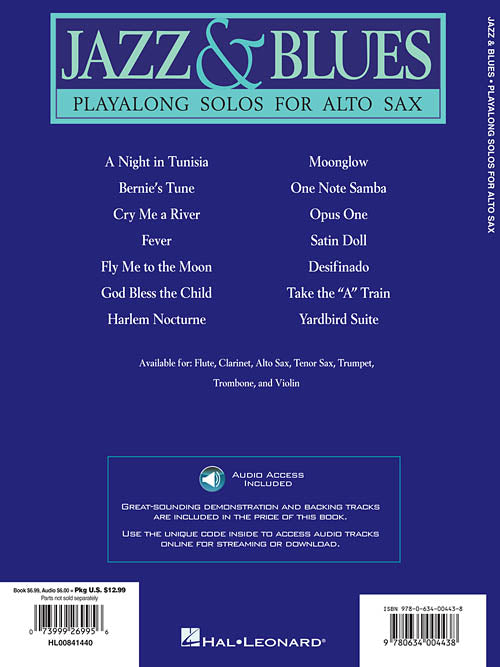 JAZZ & BLUES
PLAYALONG SOLOS FOR ALTO SAX

A Night in Tunisia
Bernie's Tune
Cry Me a River
Fever
Fly Me to the Moon
God Bless the Child
Harlem Nocturne

Moonglow
One Note Samba
Opus One
Satin Doll
Desifinado
Take the "A" Train
Yardbird Suite

Available for: Flute, Clarinet, Alto Sax, Tenor Sax, Trumpet, Trombone, and Violin

AUDIO ACCESS INCLUDED

GREAT-SOUNDING DEMONSTRATION AND BACKING TRACKS ARE INCLUDED IN THE PRICE OF THIS BOOK.

USE THE UNIQUE CODE INSIDE TO ACCESS AUDIO TRACKS ONLINE FOR STREAMING OR DOWNLOAD.

Book $6.99, Audio $6.00 = Pkg U.S. $12.99
Parts not sold separately

0 73999 26995 6
HL00841440

HAL•LEONARD®

ISBN 978-0-634-00443-8

9 780634 004438

JAZZ & BLUES • PLAYALONG SOLOS FOR ALTO SAX